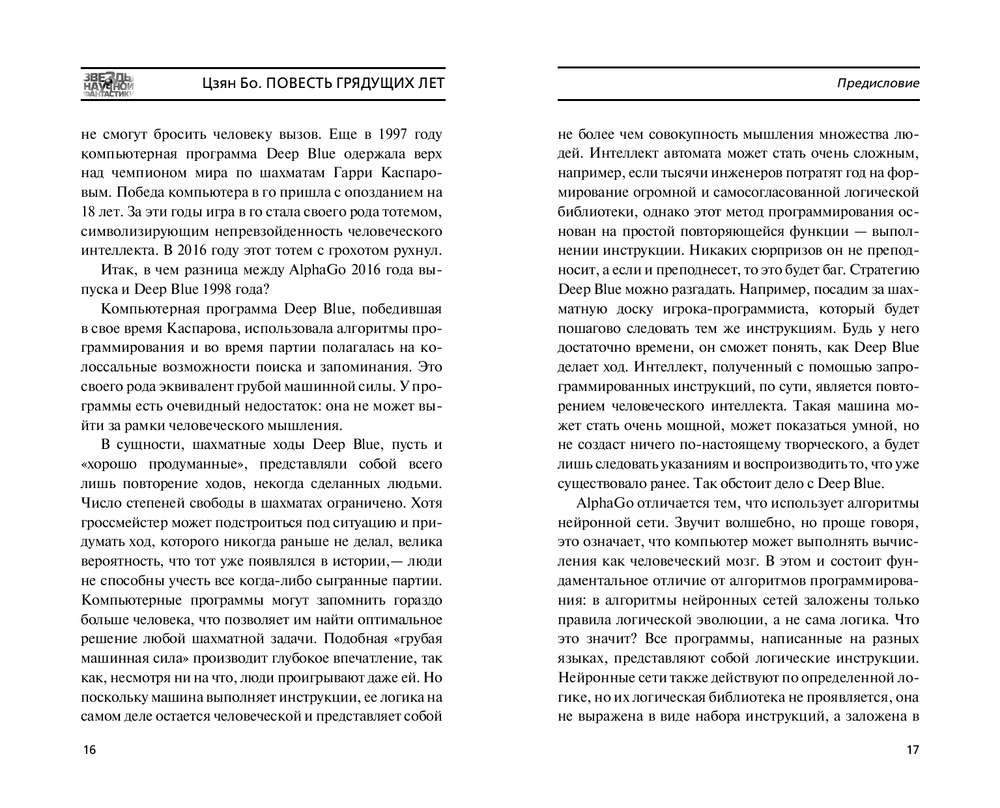 ЗВЕЗДЫ НАУЧНОЙ ФАНТАСТИКИ

Цзян Бо. ПОВЕСТЬ ГРЯДУЩИХ ЛЕТ

не смогут бросить человеку вызов. Еще в 1997 году компьютерная программа Deep Blue одержала верх над чемпионом мира по шахматам Гарри Каспаровым. Победа компьютера в го пришла с опозданием на 18 лет. За эти годы игра в го стала своего рода тотемом, символизирующим непревзойденность человеческого интеллекта. В 2016 году этот тотем с грохотом рухнул.

Итак, в чем разница между AlphaGo 2016 года выпуска и Deep Blue 1998 года?

Компьютерная программа Deep Blue, победившая в свое время Каспарова, использовала алгоритмы программирования и во время партии полагалась на колоссальные возможности поиска и запоминания. Это своего рода эквивалент грубой машинной силы. У программы есть очевидный недостаток: она не может выйти за рамки человеческого мышления.

В сущности, шахматные ходы Deep Blue, пусть и «хорошо продуманные», представляли собой всего лишь повторение ходов, некогда сделанных людьми. Число степеней свободы в шахматах ограничено. Хотя гроссмейстер может подстроиться под ситуацию и придумать ход, которого никогда раньше не делал, велика вероятность, что тот уже появлялся в истории,— люди не способны учесть все когда-либо сыгранные партии. Компьютерные программы могут запомнить гораздо больше человека, что позволяет им найти оптимальное решение любой шахматной задачи. Подобная «грубая машинная сила» производит глубокое впечатление, так как, несмотря ни на что, люди проигрывают даже ей. Но поскольку машина выполняет инструкции, ее логика на самом деле остается человеческой и представляет собой

16

Предисловие

не более чем совокупность мышления множества людей. Интеллект автомата может стать очень сложным, например, если тысячи инженеров потратят год на формирование огромной и самосогласованной логической библиотеки, однако этот метод программирования основан на простой повторяющейся функции — выполнении инструкции. Никаких сюрпризов он не преподносит, а если и преподнесет, то это будет баг. Стратегию Deep Blue можно разгадать. Например, посадим за шахматную доску игрока-программиста, который будет пошагово следовать тем же инструкциям. Будь у него достаточно времени, он сможет понять, как Deep Blue делает ход. Интеллект, полученный с помощью запрограммированных инструкций, по сути, является повторением человеческого интеллекта. Такая машина может стать очень мощной, может показаться умной, но не создаст ничего по-настоящему творческого, а будет лишь следовать указаниям и воспроизводить то, что уже существовало ранее. Так обстоит дело с Deep Blue.

AlphaGo отличается тем, что использует алгоритмы нейронной сети. Звучит волшебно, но проще говоря, это означает, что компьютер может выполнять вычисления как человеческий мозг. В этом и состоит фундаментальное отличие от алгоритмов программирования: в алгоритмы нейронных сетей заложены только правила логической эволюции, а не сама логика. Что это значит? Все программы, написанные на разных языках, представляют собой логические инструкции. Нейронные сети также действуют по определенной логике, но их логическая библиотека не проявляется, она не выражена в виде набора инструкций, а заложена в

17